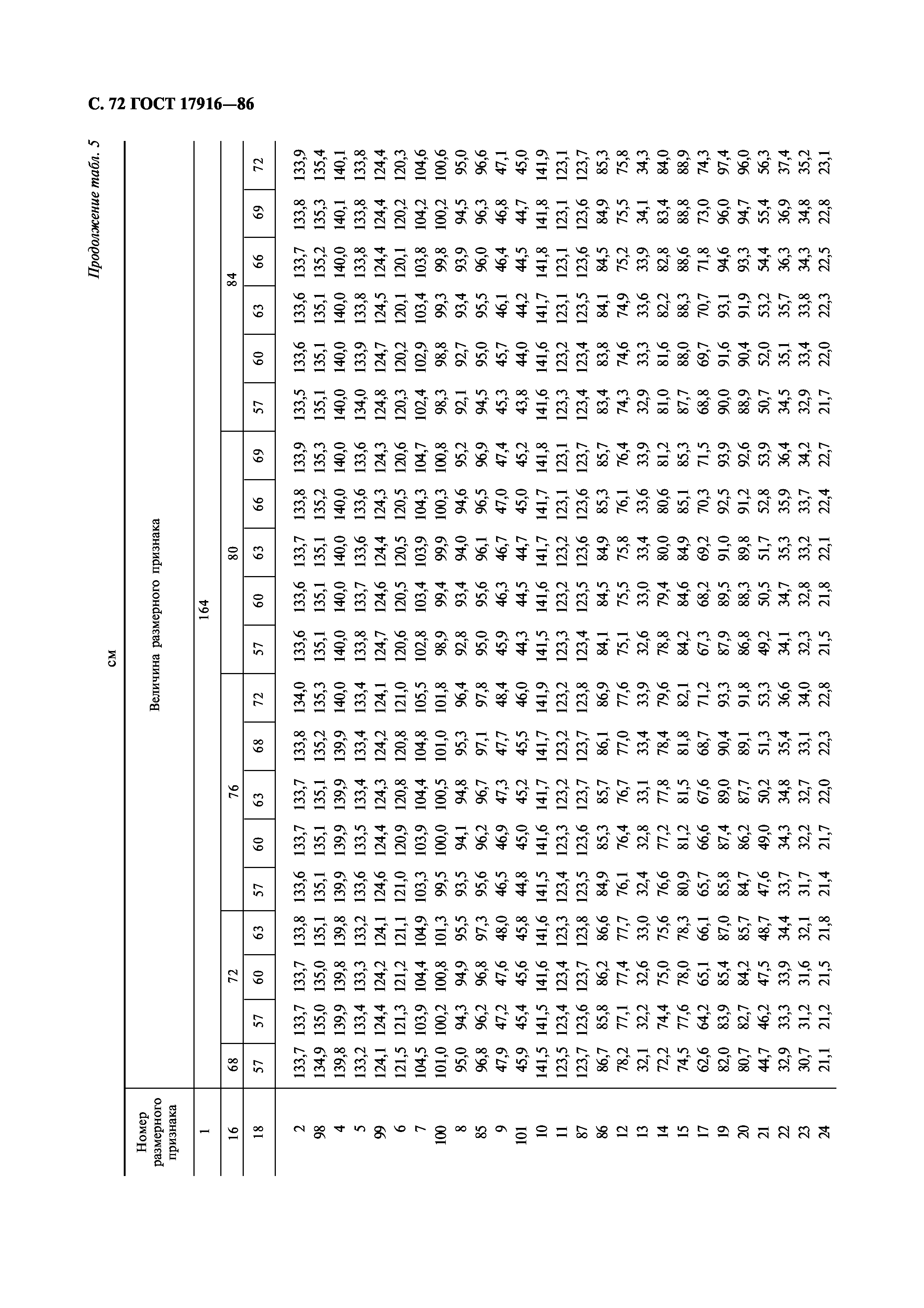 С. 72 ГОСТ 17916—86

Продолжение табл. 5

см

| Номер размерного признака | Величина размерного признака | | | | | | | | | | | | | | | | | | | |
|---|---|---|---|---|---|---|---|---|---|---|---|---|---|---|---|---|---|---|---|---|
| 1 | 164 | | | | | | | | | | | | | | | | | | | |
| 16 | 68 | 72 | | | 76 | | | | | 80 | | | | | 84 | | | | | |
| 18 | 57 | 57 | 60 | 63 | 57 | 60 | 63 | 68 | 72 | 57 | 60 | 63 | 66 | 69 | 57 | 60 | 63 | 66 | 69 | 72 |
| 2 | 133,7 | 133,7 | 133,7 | 133,8 | 133,6 | 133,7 | 133,7 | 133,8 | 134,0 | 133,6 | 133,6 | 133,7 | 133,8 | 133,9 | 133,5 | 133,6 | 133,6 | 133,7 | 133,8 | 133,9 |
| 98 | 134,9 | 135,0 | 135,0 | 135,1 | 135,1 | 135,1 | 135,1 | 135,2 | 135,3 | 135,1 | 135,1 | 135,1 | 135,2 | 135,3 | 135,1 | 135,1 | 135,1 | 135,2 | 135,3 | 135,4 |
| 4 | 139,8 | 139,9 | 139,8 | 139,8 | 139,9 | 139,9 | 139,9 | 139,9 | 140,0 | 140,0 | 140,0 | 140,0 | 140,0 | 140,0 | 140,0 | 140,0 | 140,0 | 140,0 | 140,1 | 140,1 |
| 5 | 133,2 | 133,4 | 133,3 | 133,2 | 133,6 | 133,5 | 133,4 | 133,4 | 133,4 | 133,8 | 133,7 | 133,6 | 133,6 | 133,6 | 134,0 | 133,9 | 133,8 | 133,8 | 133,8 | 133,8 |
| 99 | 124,1 | 124,4 | 124,2 | 124,1 | 124,6 | 124,4 | 124,3 | 124,2 | 124,1 | 124,7 | 124,6 | 124,4 | 124,3 | 124,3 | 124,8 | 124,7 | 124,5 | 124,4 | 124,4 | 124,4 |
| 6 | 121,5 | 121,3 | 121,2 | 121,1 | 121,0 | 120,9 | 120,8 | 120,8 | 121,0 | 120,6 | 120,5 | 120,5 | 120,5 | 120,6 | 120,3 | 120,2 | 120,1 | 120,1 | 120,2 | 120,3 |
| 7 | 104,5 | 103,9 | 104,4 | 104,9 | 103,3 | 103,9 | 104,4 | 104,8 | 105,5 | 102,8 | 103,4 | 103,9 | 104,3 | 104,7 | 102,4 | 102,9 | 103,4 | 103,8 | 104,2 | 104,6 |
| 100 | 101,0 | 100,2 | 100,8 | 101,3 | 99,5 | 100,0 | 100,5 | 101,0 | 101,8 | 98,9 | 99,4 | 99,9 | 100,3 | 100,8 | 98,3 | 98,8 | 99,3 | 99,8 | 100,2 | 100,6 |
| 8 | 95,0 | 94,3 | 94,9 | 95,5 | 93,5 | 94,1 | 94,8 | 95,3 | 96,4 | 92,8 | 93,4 | 94,0 | 94,6 | 95,2 | 92,1 | 92,7 | 93,4 | 93,9 | 94,5 | 95,0 |
| 85 | 96,8 | 96,2 | 96,8 | 97,3 | 95,6 | 96,2 | 96,7 | 97,1 | 97,8 | 95,0 | 95,6 | 96,1 | 96,5 | 96,9 | 94,5 | 95,0 | 95,5 | 96,0 | 96,3 | 96,6 |
| 9 | 47,9 | 47,2 | 47,6 | 48,0 | 46,5 | 46,9 | 47,3 | 47,7 | 48,4 | 45,9 | 46,3 | 46,7 | 47,0 | 47,4 | 45,3 | 45,7 | 46,1 | 46,4 | 46,8 | 47,1 |
| 101 | 45,9 | 45,4 | 45,6 | 45,8 | 44,8 | 45,0 | 45,2 | 45,5 | 46,0 | 44,3 | 44,5 | 44,7 | 45,0 | 45,2 | 43,8 | 44,0 | 44,2 | 44,5 | 44,7 | 45,0 |
| 10 | 141,5 | 141,5 | 141,6 | 141,6 | 141,5 | 141,6 | 141,7 | 141,7 | 141,9 | 141,5 | 141,6 | 141,7 | 141,7 | 141,8 | 141,6 | 141,6 | 141,7 | 141,8 | 141,8 | 141,9 |
| 11 | 123,5 | 123,4 | 123,4 | 123,3 | 123,4 | 123,3 | 123,2 | 123,2 | 123,2 | 123,3 | 123,2 | 123,2 | 123,1 | 123,1 | 123,3 | 123,2 | 123,1 | 123,1 | 123,1 | 123,1 |
| 87 | 123,7 | 123,6 | 123,7 | 123,8 | 123,5 | 123,6 | 123,7 | 123,7 | 123,8 | 123,4 | 123,5 | 123,6 | 123,6 | 123,7 | 123,4 | 123,4 | 123,5 | 123,6 | 123,6 | 123,7 |
| 86 | 86,7 | 85,8 | 86,2 | 86,6 | 84,9 | 85,3 | 85,7 | 86,1 | 86,9 | 84,1 | 84,5 | 84,9 | 85,3 | 85,7 | 83,4 | 83,8 | 84,1 | 84,5 | 84,9 | 85,3 |
| 12 | 78,2 | 77,1 | 77,4 | 77,7 | 76,1 | 76,4 | 76,7 | 77,0 | 77,6 | 75,1 | 75,5 | 75,8 | 76,1 | 76,4 | 74,3 | 74,6 | 74,9 | 75,2 | 75,5 | 75,8 |
| 13 | 32,1 | 32,2 | 32,6 | 33,0 | 32,4 | 32,8 | 33,1 | 33,4 | 33,9 | 32,6 | 33,0 | 33,4 | 33,6 | 33,9 | 32,9 | 33,3 | 33,6 | 33,9 | 34,1 | 34,3 |
| 14 | 72,2 | 74,4 | 75,0 | 75,6 | 76,6 | 77,2 | 77,8 | 78,4 | 79,6 | 78,8 | 79,4 | 80,0 | 80,6 | 81,2 | 81,0 | 81,6 | 82,2 | 82,8 | 83,4 | 84,0 |
| 15 | 74,5 | 77,6 | 78,0 | 78,3 | 80,9 | 81,2 | 81,5 | 81,8 | 82,1 | 84,2 | 84,6 | 84,9 | 85,1 | 85,3 | 87,7 | 88,0 | 88,3 | 88,6 | 88,8 | 88,9 |
| 17 | 62,6 | 64,2 | 65,1 | 66,1 | 65,7 | 66,6 | 67,6 | 68,7 | 71,2 | 67,3 | 68,2 | 69,2 | 70,3 | 71,5 | 68,8 | 69,7 | 70,7 | 71,8 | 73,0 | 74,3 |
| 19 | 82,0 | 83,9 | 85,4 | 87,0 | 85,8 | 87,4 | 89,0 | 90,4 | 93,3 | 87,9 | 89,5 | 91,0 | 92,5 | 93,9 | 90,0 | 91,6 | 93,1 | 94,6 | 96,0 | 97,4 |
| 20 | 80,7 | 82,7 | 84,2 | 85,7 | 84,7 | 86,2 | 87,7 | 89,1 | 91,8 | 86,8 | 88,3 | 89,8 | 91,2 | 92,6 | 88,9 | 90,4 | 91,9 | 93,3 | 94,7 | 96,0 |
| 21 | 44,7 | 46,2 | 47,5 | 48,7 | 47,6 | 49,0 | 50,2 | 51,3 | 53,3 | 49,2 | 50,5 | 51,7 | 52,8 | 53,9 | 50,7 | 52,0 | 53,2 | 54,4 | 55,4 | 56,3 |
| 22 | 32,9 | 33,3 | 33,9 | 34,4 | 33,7 | 34,3 | 34,8 | 35,4 | 36,6 | 34,1 | 34,7 | 35,3 | 35,9 | 36,4 | 34,5 | 35,1 | 35,7 | 36,3 | 36,9 | 37,4 |
| 23 | 30,7 | 31,2 | 31,6 | 32,1 | 31,7 | 32,2 | 32,7 | 33,1 | 34,0 | 32,3 | 32,8 | 33,2 | 33,7 | 34,2 | 32,9 | 33,4 | 33,8 | 34,3 | 34,8 | 35,2 |
| 24 | 21,1 | 21,2 | 21,5 | 21,8 | 21,4 | 21,7 | 22,0 | 22,3 | 22,8 | 21,5 | 21,8 | 22,1 | 22,4 | 22,7 | 21,7 | 22,0 | 22,3 | 22,5 | 22,8 | 23,1 |